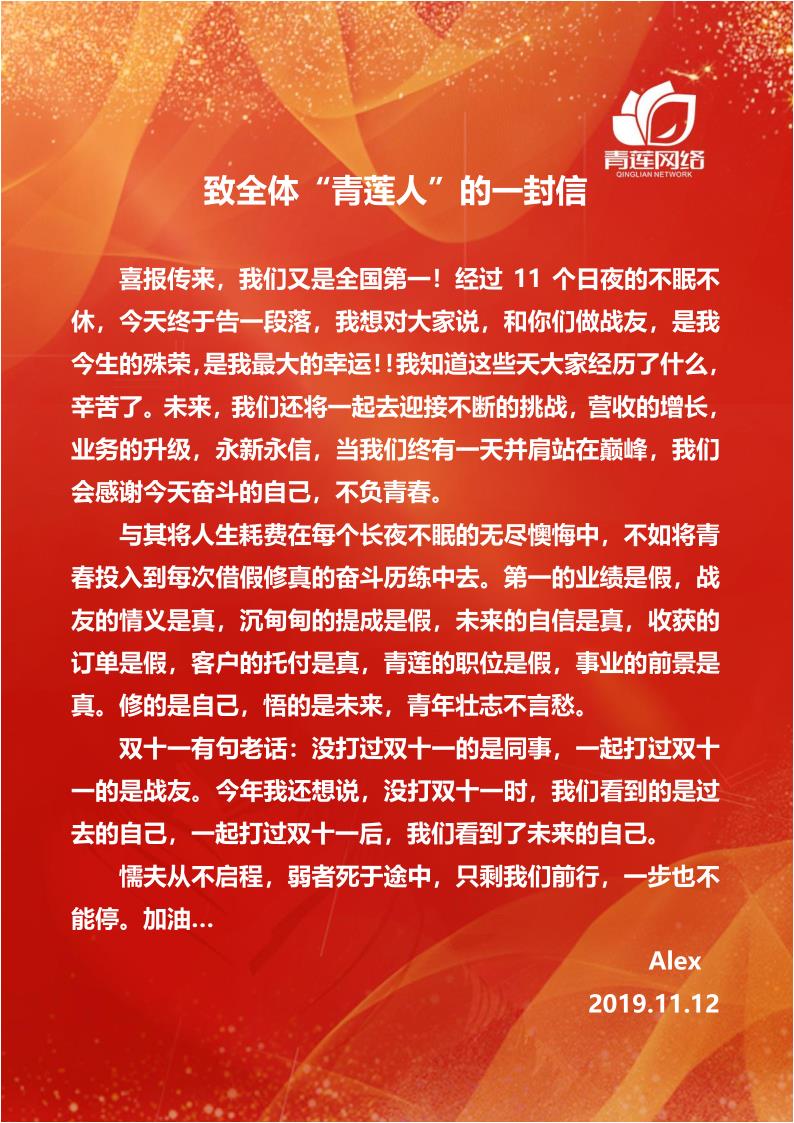 青莲网络
QINGLIAN NETWORK

致全体“青莲人”的一封信

喜报传来，我们又是全国第一！经过 11 个日夜的不眠不休，今天终于告一段落，我想对大家说，和你们做战友，是我今生的殊荣，是我最大的幸运！!我知道这些天大家经历了什么，辛苦了。未来，我们还将一起去迎接不断的挑战，营收的增长，业务的升级，永新永信，当我们终有一天并肩站在巅峰，我们会感谢今天奋斗的自己，不负青春。

与其将人生耗费在每个长夜不眠的无尽懊悔中，不如将青春投入到每次借假修真的奋斗历练中去。第一的业绩是假，战友的情义是真，沉甸甸的提成是假，未来的自信是真，收获的订单是假，客户的托付是真，青莲的职位是假，事业的前景是真。修的是自己，悟的是未来，青年壮志不言愁。

双十一有句老话：没打过双十一的是同事，一起打过双十一的是战友。今年我还想说，没打双十一时，我们看到的是过去的自己，一起打过双十一后，我们看到了未来的自己。

懦夫从不启程，弱者死于途中，只剩我们前行，一步也不能停。加油...

Alex
2019.11.12